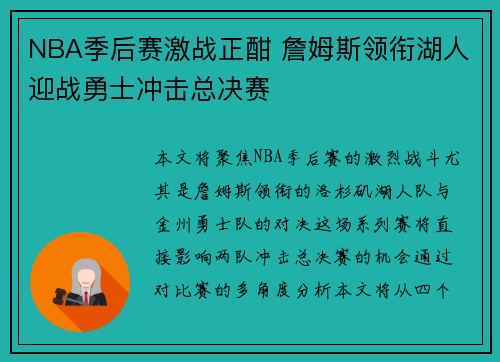 NBA季后赛激战正酣 詹姆斯领衔湖人迎战勇士冲击总决赛

本文将聚焦NBA季后赛的激烈战斗尤其是詹姆斯领衔的洛杉矶湖人队与金州勇士队的对决这场系列赛将直接影响两队冲击总决赛的机会通过对比赛的多角度分析本文将从四个